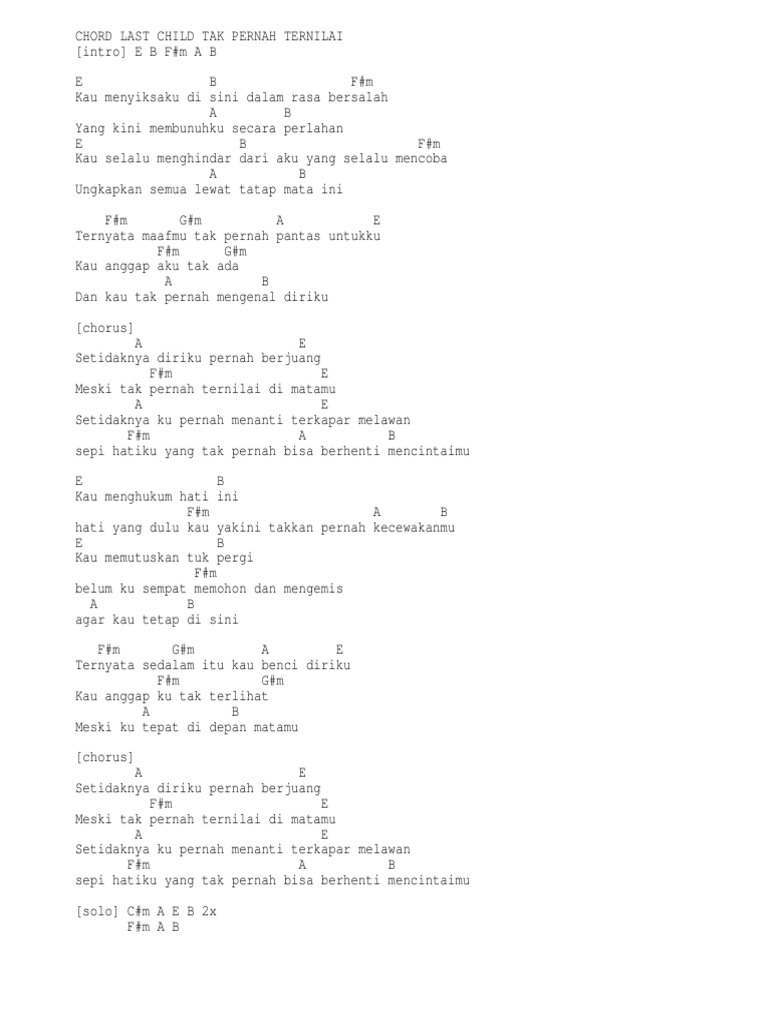 CHORD LAST CHILD TAK PERNAH TERNILAI
[intro] E B F#m A B

E B F#m
Kau menyiksaku di sini dalam rasa bersalah
A B
Yang kini membunuhku secara perlahan
E B F#m
Kau selalu menghindar dari aku yang selalu mencoba
A B
Ungkapkan semua lewat tatap mata ini

F#m G#m A E
Ternyata maafmu tak pernah pantas untukku
F#m G#m
Kau anggap aku tak ada
A B
Dan kau tak pernah mengenal diriku

[chorus]
A E
Setidaknya diriku pernah berjuang
F#m E
Meski tak pernah ternilai di matamu
A E
Setidaknya ku pernah menanti terkapar melawan
F#m A B
sepi hatiku yang tak pernah bisa berhenti mencintaimu

E B
Kau menghukum hati ini
F#m A B
hati yang dulu kau yakini takkan pernah kecewakanmu
E B
Kau memutuskan tuk pergi
F#m
belum ku sempat memohon dan mengemis
A B
agar kau tetap di sini

F#m G#m A E
Ternyata sedalam itu kau benci diriku
F#m G#m
Kau anggap ku tak terlihat
A B
Meski ku tepat di depan matamu

[chorus]
A E
Setidaknya diriku pernah berjuang
F#m E
Meski tak pernah ternilai di matamu
A E
Setidaknya ku pernah menanti terkapar melawan
F#m A B
sepi hatiku yang tak pernah bisa berhenti mencintaimu

[solo] C#m A E B 2x
F#m A B